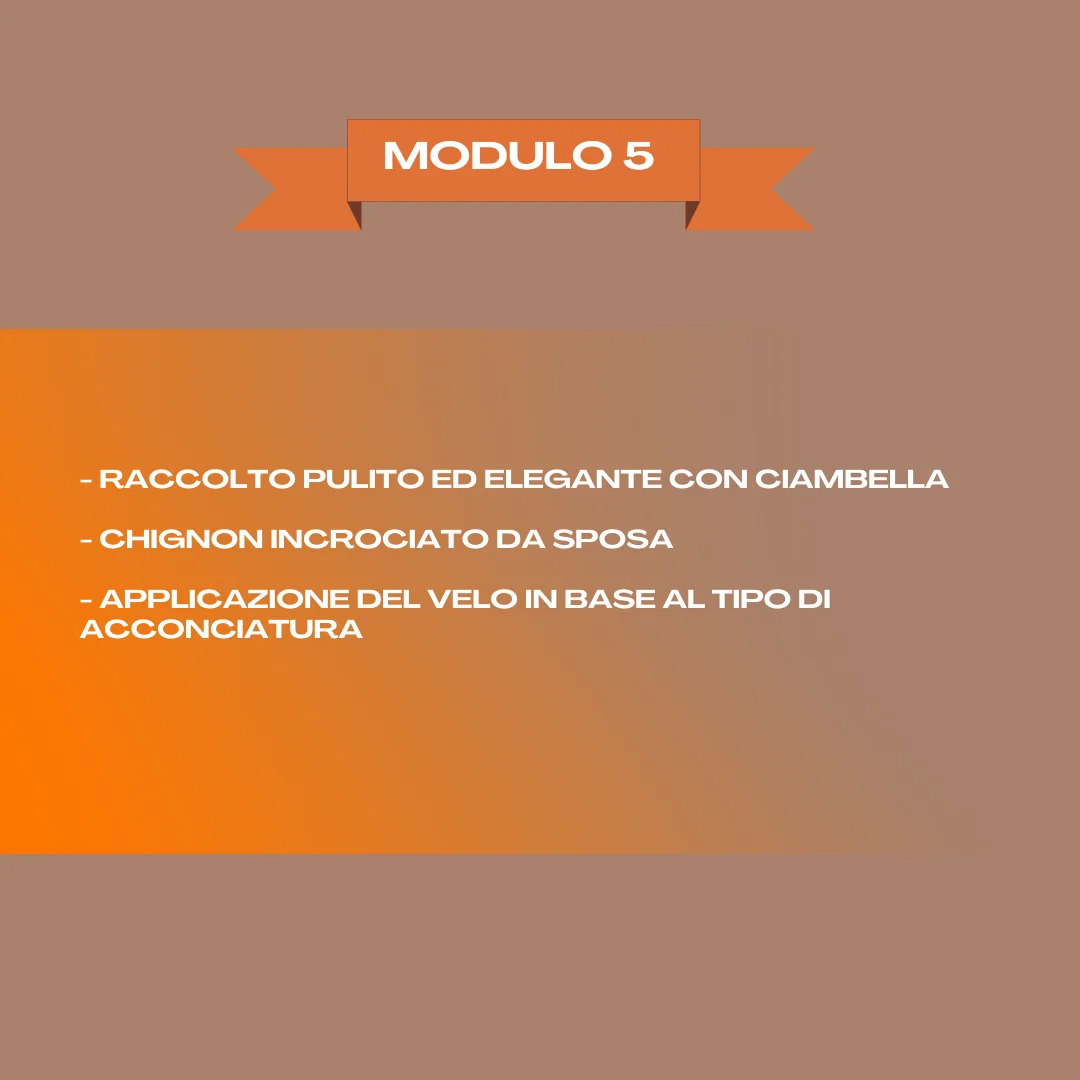 MODULO 5

- RACCOLTO PULITO ED ELEGANTE CON CIAMBELLA

- CHIGNON INCROCIATO DA SPOSA

- APPLICAZIONE DEL VELO IN BASE AL TIPO DI ACCONCIATURA